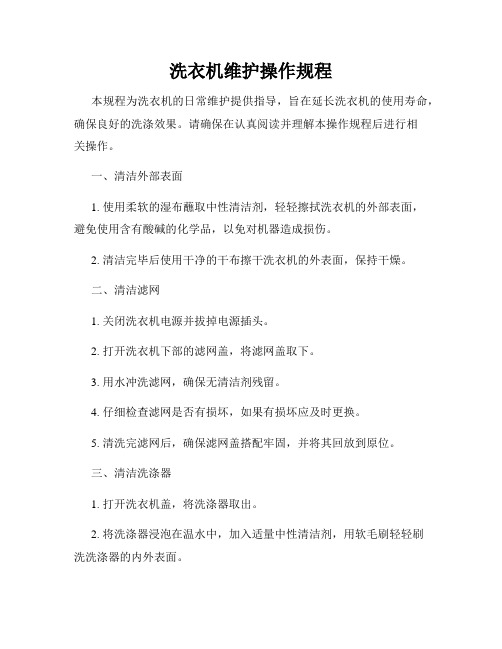 洗衣机维护操作规程

本规程为洗衣机的日常维护提供指导，旨在延长洗衣机的使用寿命，确保良好的洗涤效果。请确保在认真阅读并理解本操作规程后进行相关操作。

一、清洁外部表面

1. 使用柔软的湿布蘸取中性清洁剂，轻轻擦拭洗衣机的外部表面，避免使用含有酸碱的化学品，以免对机器造成损伤。

2. 清洁完毕后使用干净的干布擦干洗衣机的外表面，保持干燥。

二、清洁滤网

1. 关闭洗衣机电源并拔掉电源插头。

2. 打开洗衣机下部的滤网盖，将滤网盖取下。

3. 用水冲洗滤网，确保无清洁剂残留。

4. 仔细检查滤网是否有损坏，如果有损坏应及时更换。

5. 清洗完滤网后，确保滤网盖搭配牢固，并将其回放到原位。

三、清洁洗涤器

1. 打开洗衣机盖，将洗涤器取出。

2. 将洗涤器浸泡在温水中，加入适量中性清洁剂，用软毛刷轻轻刷洗洗涤器的内外表面。